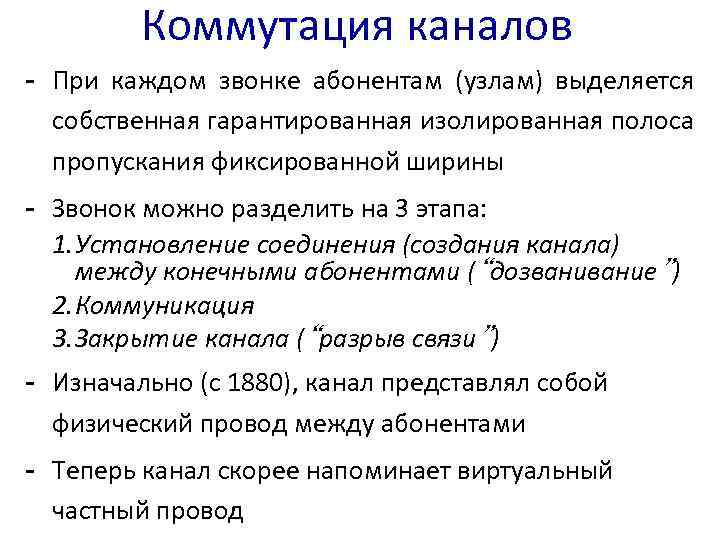 Коммутация каналов

- При каждом звонке абонентам (узлам) выделяется собственная гарантированная изолированная полоса пропускания фиксированной ширины

- Звонок можно разделить на 3 этапа:
1. Установление соединения (создания канала) между конечными абонентами ( “дозванивание ”)
2. Коммуникация
3. Закрытие канала ( “разрыв связи ”)

- Изначально (с 1880), канал представлял собой физический провод между абонентами

- Теперь канал скорее напоминает виртуальный частный провод